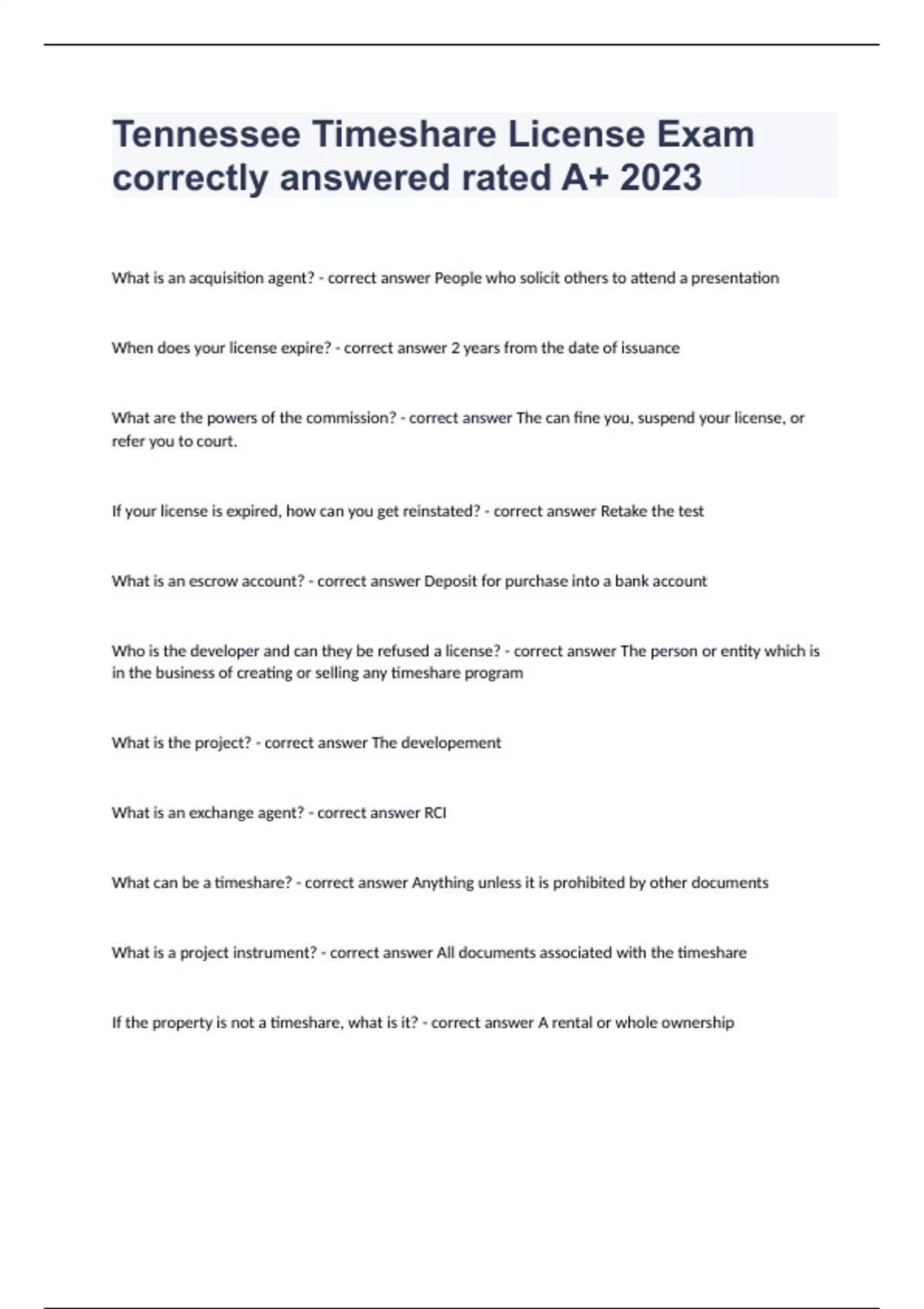 Tennessee Timeshare License Exam correctly answered rated A+ 2023

What is an acquisition agent? - correct answer People who solicit others to attend a presentation

When does your license expire? - correct answer 2 years from the date of issuance

What are the powers of the commission? - correct answer The can fine you, suspend your license, or refer you to court.

If your license is expired, how can you get reinstated? - correct answer Retake the test

What is an escrow account? - correct answer Deposit for purchase into a bank account

Who is the developer and can they be refused a license? - correct answer The person or entity which is in the business of creating or selling any timeshare program

What is the project? - correct answer The developement

What is an exchange agent? - correct answer RCI

What can be a timeshare? - correct answer Anything unless it is prohibited by other documents

What is a project instrument? - correct answer All documents associated with the timeshare

If the property is not a timeshare, what is it? - correct answer A rental or whole ownership